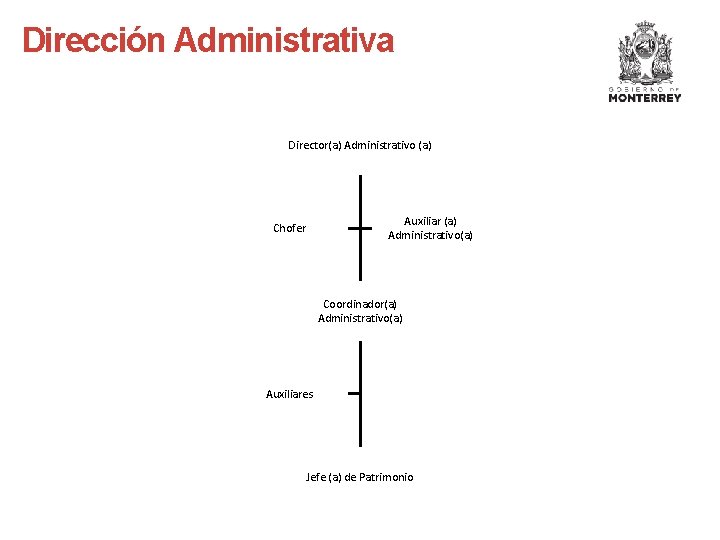 Dirección Administrativa

GOBIERNO DE
MONTERREY

Director(a) Administrativo (a)

Chofer

Auxiliar (a) Administrativo(a)

Coordinador(a) Administrativo(a)

Auxiliares

Jefe (a) de Patrimonio